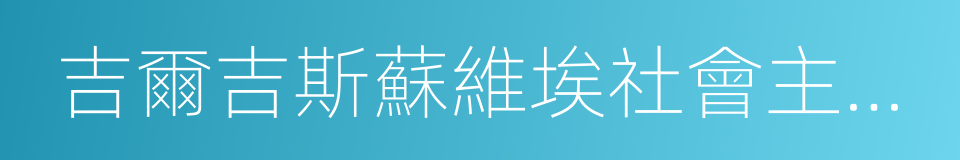 吉爾吉斯蘇維埃社會主...